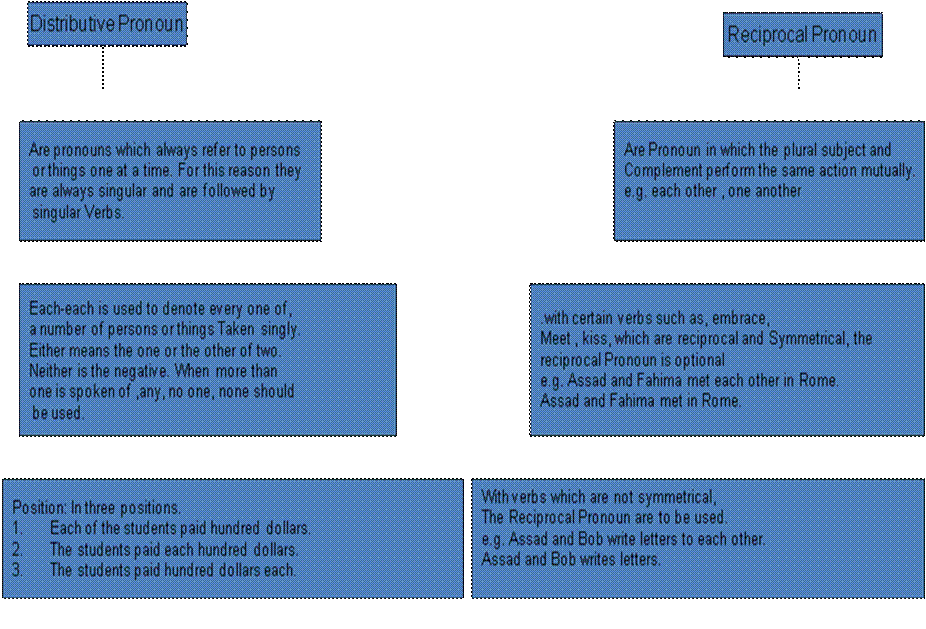 Distributive Pronoun

Are pronouns which always refer to persons or things one at a time. For this reason they are always singular and are followed by singular Verbs.

Each-each is used to denote every one of, a number of persons or things Taken singly. Either means the one or the other of two. Neither is the negative. When more than one is spoken of ,any, no one, none should be used.

Position: In three positions.
1. Each of the students paid hundred dollars.
2. The students paid each hundred dollars.
3. The students paid hundred dollars each.

Reciprocal Pronoun

Are Pronoun in which the plural subject and Complement perform the same action mutually. e.g. each other , one another

.with certain verbs such as, embrace, Meet , kiss, which are reciprocal and Symmetrical, the reciprocal Pronoun is optional
e.g. Assad and Fahima met each other in Rome.
Assad and Fahima met in Rome.

With verbs which are not symmetrical, The Reciprocal Pronoun are to be used.
e.g. Assad and Bob write letters to each other.
Assad and Bob writes letters.